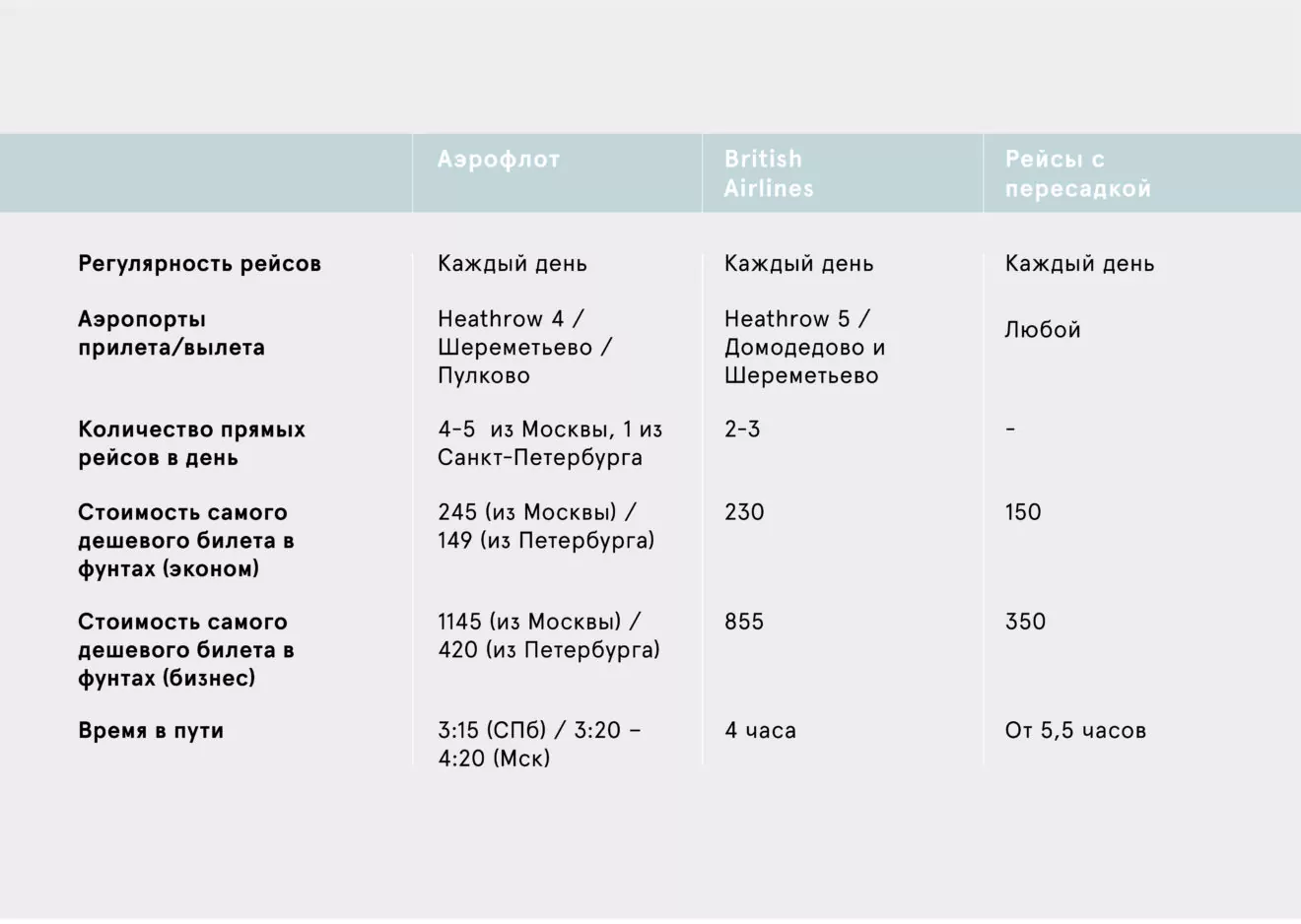 |  | Аэрофлот | British Airlines | Рейсы с пересадкой |
|---|---|---|---|
| Регулярность рейсов | Каждый день | Каждый день | Каждый день |
| Аэропорты прилета/вылета | Heathrow 4 / Шереметьево / Пулково | Heathrow 5 / Домодедово и Шереметьево | Любой |
| Количество прямых рейсов в день | 4-5 из Москвы, 1 из Санкт-Петербурга | 2-3 | - |
| Стоимость самого дешевого билета в фунтах (эконом) | 245 (из Москвы) / 149 (из Петербурга) | 230 | 150 |
| Стоимость самого дешевого билета в фунтах (бизнес) | 1145 (из Москвы) / 420 (из Петербурга) | 855 | 350 |
| Время в пути | 3:15 (СПб) / 3:20 – 4:20 (Мск) | 4 часа | От 5,5 часов |